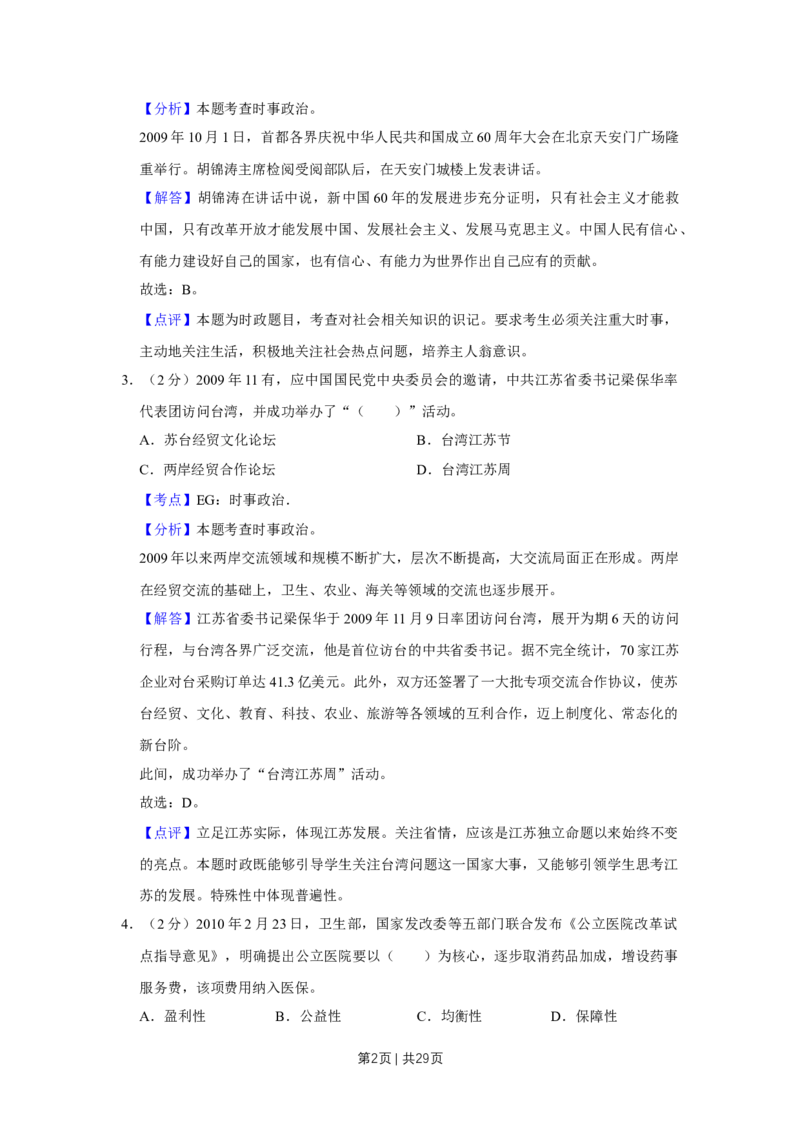 【分析】本题考查时事政治。

2009年10月1日，首都各界庆祝中华人民共和国成立60周年大会在北京天安门广场隆重举行。胡锦涛主席检阅受阅部队后，在天安门城楼上发表讲话。

【解答】胡锦涛在讲话中说，新中国60年的发展进步充分证明，只有社会主义才能救中国，只有改革开放才能发展中国、发展社会主义、发展马克思主义。中国人民有信心、有能力建设好自己的国家，也有信心、有能力为世界作出自己应有的贡献。

故选：B。

【点评】本题为时政题目，考查对社会相关知识的识记。要求考生必须关注重大时事，主动地关注生活，积极地关注社会热点问题，培养主人翁意识。

3.（2分）2009年11有，应中国国民党中央委员会的邀请，中共江苏省委书记梁保华率代表团访问台湾，并成功举办了“（　　）”活动。

A．苏台经贸文化论坛 B．台湾江苏节

C．两岸经贸合作论坛 D．台湾江苏周

【考点】EG：时事政治.

【分析】本题考查时事政治。

2009年以来两岸交流领域和规模不断扩大，层次不断提高，大交流局面正在形成。两岸在经贸交流的基础上，卫生、农业、海关等领域的交流也逐步展开。

【解答】江苏省委书记梁保华于2009年11月9日率团访问台湾，展开为期6天的访问行程，与台湾各界广泛交流，他是首位访台的中共省委书记。据不完全统计，70家江苏企业对台采购订单达41.3亿美元。此外，双方还签署了一大批专项交流合作协议，使苏台经贸、文化、教育、科技、农业、旅游等各领域的互利合作，迈上制度化、常态化的新台阶。

此间，成功举办了“台湾江苏周”活动。

故选：D。

【点评】立足江苏实际，体现江苏发展。关注省情，应该是江苏独立命题以来始终不变的亮点。本题时政既能够引导学生关注台湾问题这一国家大事，又能够引领学生思考江苏的发展。特殊性中体现普遍性。

4.（2分）2010年2月23日，卫生部，国家发改委等五部门联合发布《公立医院改革试点指导意见》，明确提出公立医院要以（　　）为核心，逐步取消药品加成，增设药事服务费，该项费用纳入医保。

A．盈利性 B．公益性 C．均衡性 D．保障性

第2页 | 共29页